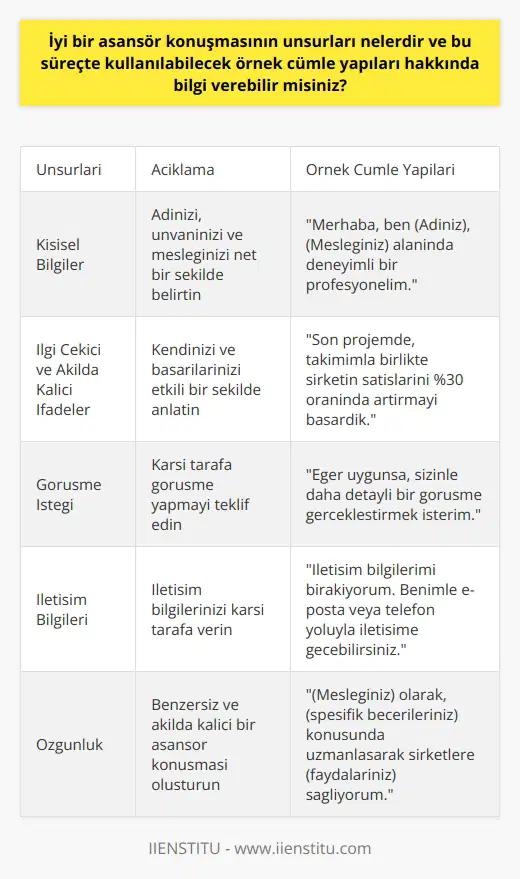 İyi bir asansör konuşmasının unsurları nelerdir ve bu süreçte kullanılabilecek örnek cümle yapıları hakkında bilgi verebilir misiniz?

| Unsurlari | Aciklama | Ornek Cumle Yapilari |
|---|---|---|
| Kisisel Bilgiler | Adinizi, unvaninizi ve mesleginizi net bir sekilde belirtin | "Merhaba, ben (Adiniz), (Mesleginiz) alaninda deneyimli bir profesyonelim." |
| Ilgi Cekici ve Akilda Kalici Ifadeler | Kendinizi ve basarilarinizi etkili bir sekilde anlatin | "Son projemde, takimimla birlikte sirketin satislarini %30 oraninda artirmayi basardik." |
| Gorusme Istegi | Karsi tarafa gorusme yapmayi teklif edin | "Eger uygunsa, sizinle daha detayli bir gorusme gerceklestirmek isterim." |
| Iletisim Bilgileri | Iletisim bilgilerinizi karsi tarafa verin | "Iletisim bilgilerimi birakiyorum. Benimle e-posta veya telefon yoluyla iletisime gecebilirsiniz." |
| Ozgunluk | Benzersiz ve akilda kalici bir asansor konusmasi olusturun | "(Mesleginiz) olarak, (spesifik becerileriniz) konusunda uzmanlasarak sirketlere (faydalariniz) sagliyorum." |

IIENSTITU - www.iienstitu.com